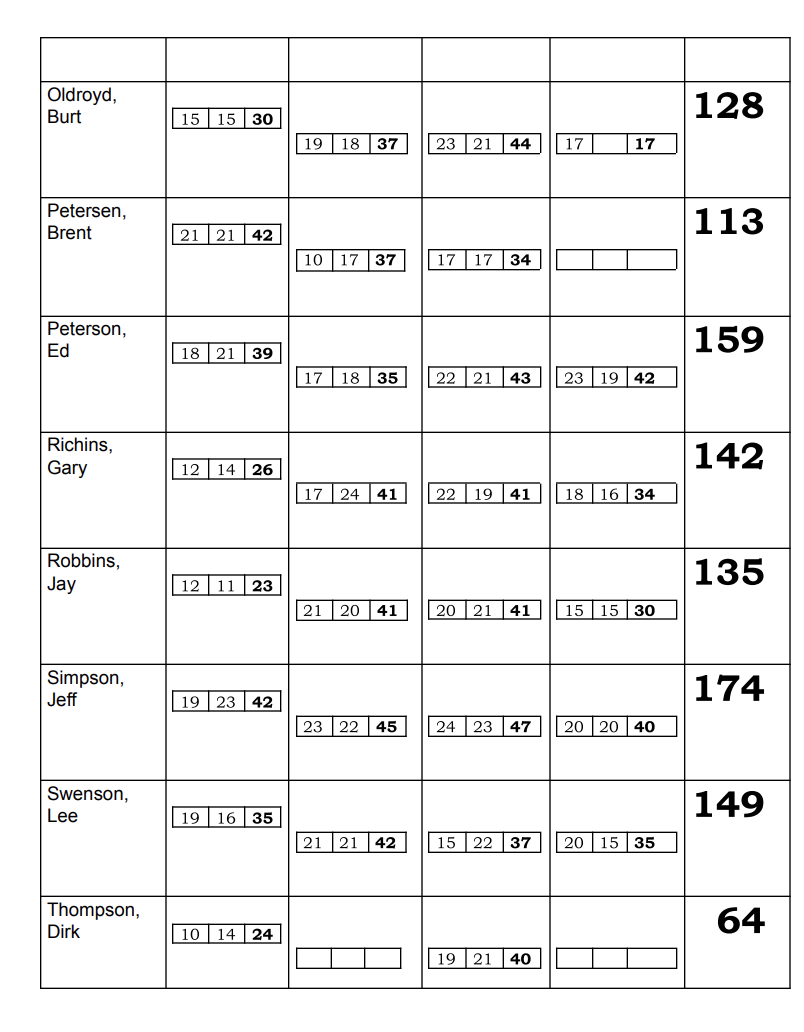 | | | | | | |
|---|---|---|---|---|---|
| Oldroyd, Burt | 15 15 **30** | 19 18 **37** | 23 21 **44** | 17 **17** | **128** |
| Petersen, Brent | 21 21 **42** | 10 17 **37** | 17 17 **34** | | **113** |
| Peterson, Ed | 18 21 **39** | 17 18 **35** | 22 21 **43** | 23 19 **42** | **159** |
| Richins, Gary | 12 14 **26** | 17 24 **41** | 22 19 **41** | 18 16 **34** | **142** |
| Robbins, Jay | 12 11 **23** | 21 20 **41** | 20 21 **41** | 15 15 **30** | **135** |
| Simpson, Jeff | 19 23 **42** | 23 22 **45** | 24 23 **47** | 20 20 **40** | **174** |
| Swenson, Lee | 19 16 **35** | 21 21 **42** | 15 22 **37** | 20 15 **35** | **149** |
| Thompson, Dirk | 10 14 **24** | | 19 21 **40** | | **64** |